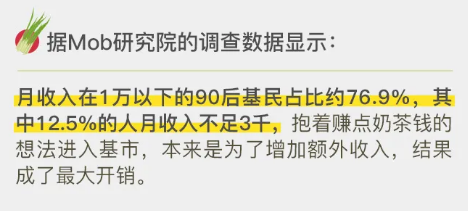 据Mob研究院的调查数据显示：

月收入在1万以下的90后基民占比约76.9%，其中12.5%的人月收入不足3千，抱着赚点奶茶钱的想法进入基市，本来是为了增加额外收入，结果成了最大开销。